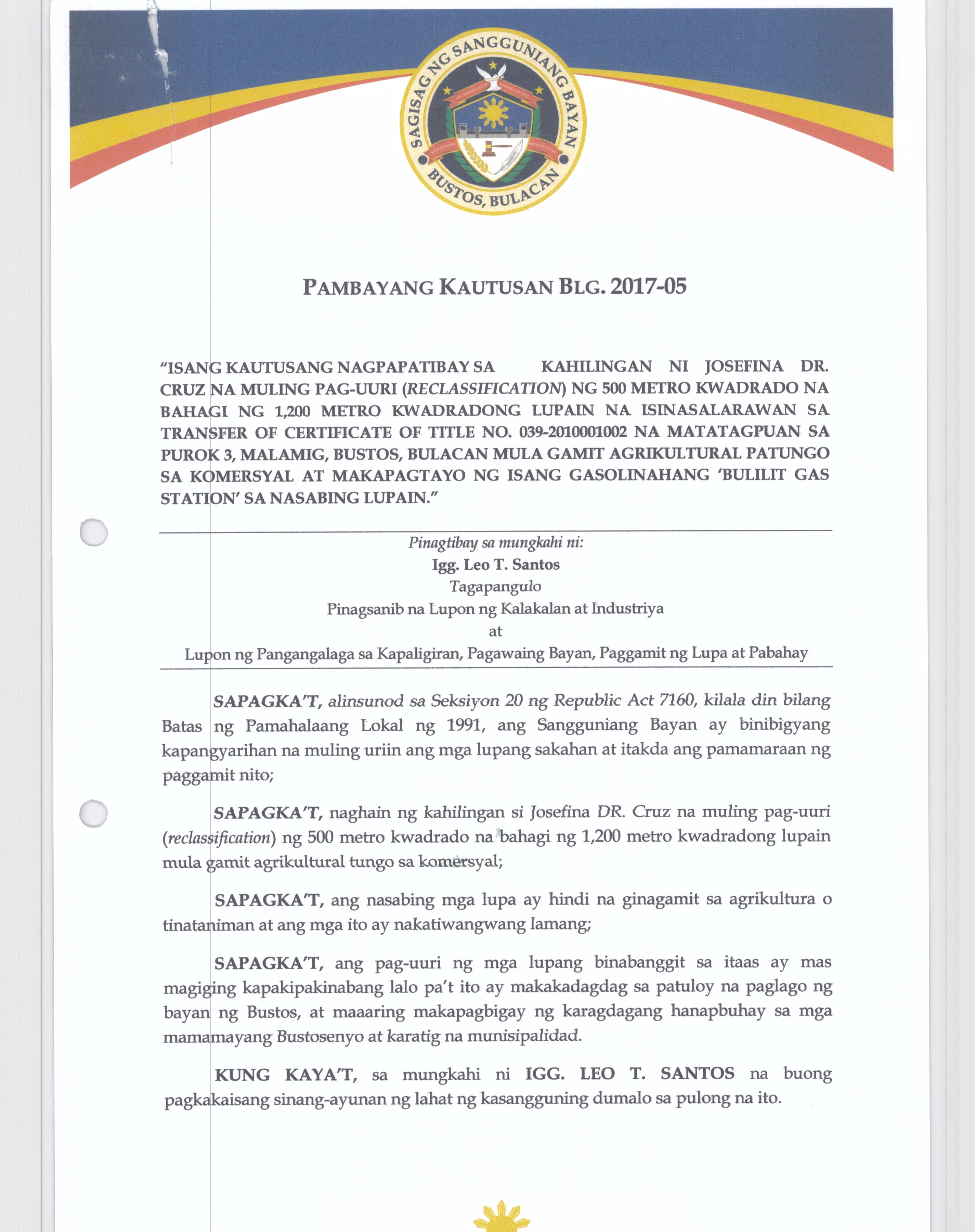 SAGISAG NG SANGGUNIANG BAYAN
BUSTOS, BULACAN

PAMBAYANG KAUTUSAN BLG. 2017-05

"ISANG KAUTUSANG NAGPAPATIBAY SA KAHILINGAN NI JOSEFINA DR. CRUZ NA MULING PAG-UURI (RECLASSIFICATION) NG 500 METRO KWADRADO NA BAHAGI NG 1,200 METRO KWADRADONG LUPAIN NA ISINASALARAWAN SA TRANSFER OF CERTIFICATE OF TITLE NO. 039-2010001002 NA MATATAGPUAN SA PUROK 3, MALAMIG, BUSTOS, BULACAN MULA GAMIT AGRIKULTURAL PATUNGO SA KOMERSYAL AT MAKAPAGTAYO NG ISANG GASOLINAHANG 'BULILIT GAS STATION' SA NASABING LUPAIN."

Pinagtibay sa mungkahi ni:
Igg. Leo T. Santos
Tagapangulo
Pinagsanib na Lupon ng Kalakalan at Industriya
at
Lupon ng Pangangalaga sa Kapaligiran, Pagawaing Bayan, Paggamit ng Lupa at Pabahay

SAPAGKA'T, alinsunod sa Seksiyon 20 ng Republic Act 7160, kilala din bilang Batas ng Pamahalaang Lokal ng 1991, ang Sangguniang Bayan ay binibigyang kapangyarihan na muling uriin ang mga lupang sakahan at itakda ang pamamaraan ng paggamit nito;

SAPAGKA'T, naghain ng kahilingan si Josefina DR. Cruz na muling pag-uuri (reclassification) ng 500 metro kwadrado na bahagi ng 1,200 metro kwadradong lupain mula gamit agrikultural tungo sa komersyal;

SAPAGKA'T, ang nasabing mga lupa ay hindi na ginagamit sa agrikultura o tinataniman at ang mga ito ay nakatiwangwang lamang;

SAPAGKA'T, ang pag-uuri ng mga lupang binabanggit sa itaas ay mas magiging kapakipakinabang lalo pa't ito ay makakadagdag sa patuloy na paglago ng bayan ng Bustos, at maaaring makapagbigay ng karagdagang hanapbuhay sa mga mamamayang Bustosenyo at karatig na munisipalidad.

KUNG KAYA'T, sa mungkahi ni IGG. LEO T. SANTOS na buong pagkakaisang sinang-ayunan ng lahat ng kasangguning dumalo sa pulong na ito.